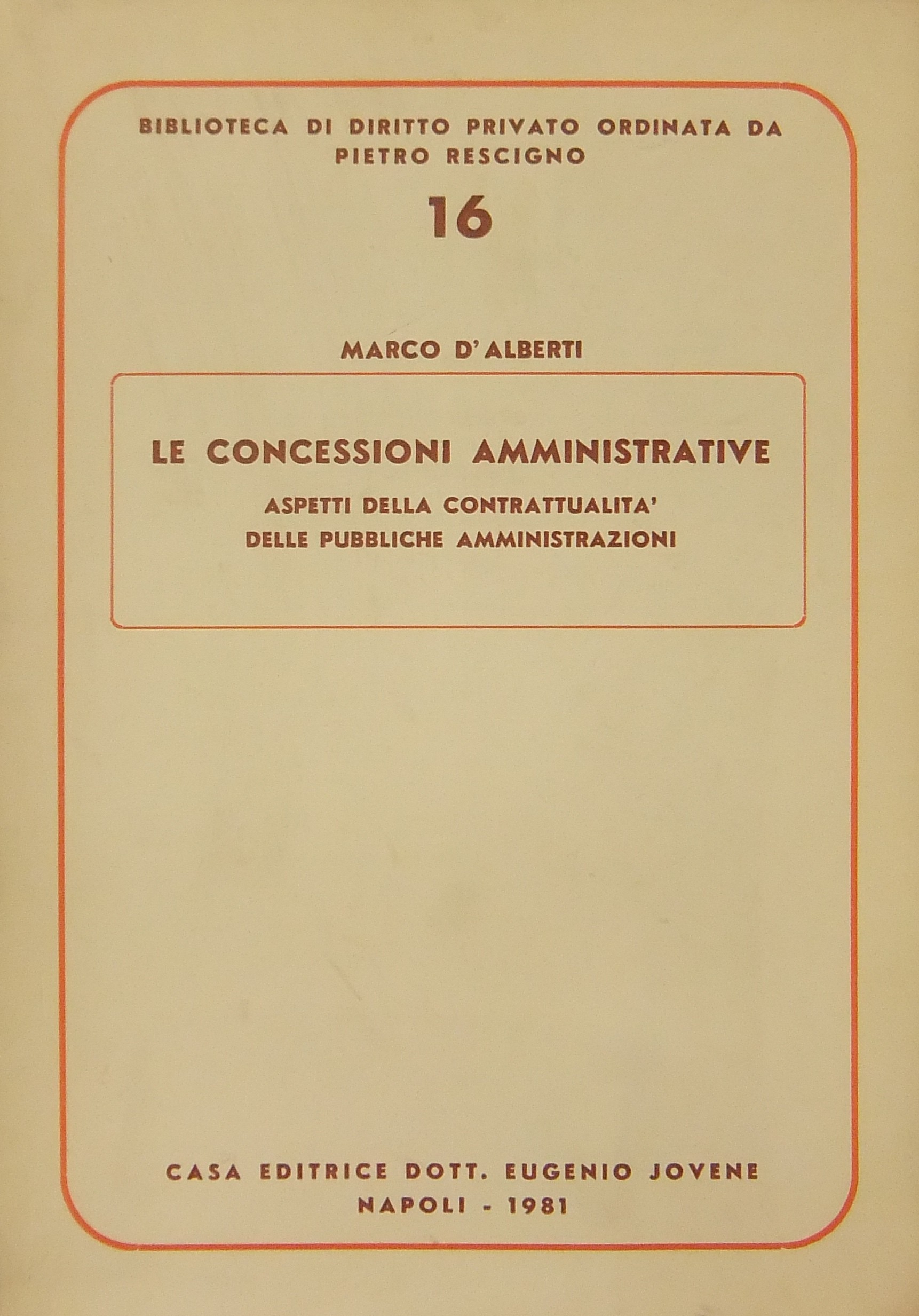 BIBLIOTECA DI DIRITTO PRIVATO ORDINATA DA PIETRO RESCIGNO

16

MARCO D'ALBERTI

LE CONCESSIONI AMMINISTRATIVE

ASPETTI DELLA CONTRATTUALITA' DELLE PUBBLICHE AMMINISTRAZIONI

CASA EDITRICE DOTT. EUGENIO JOVENE
NAPOLI - 1981